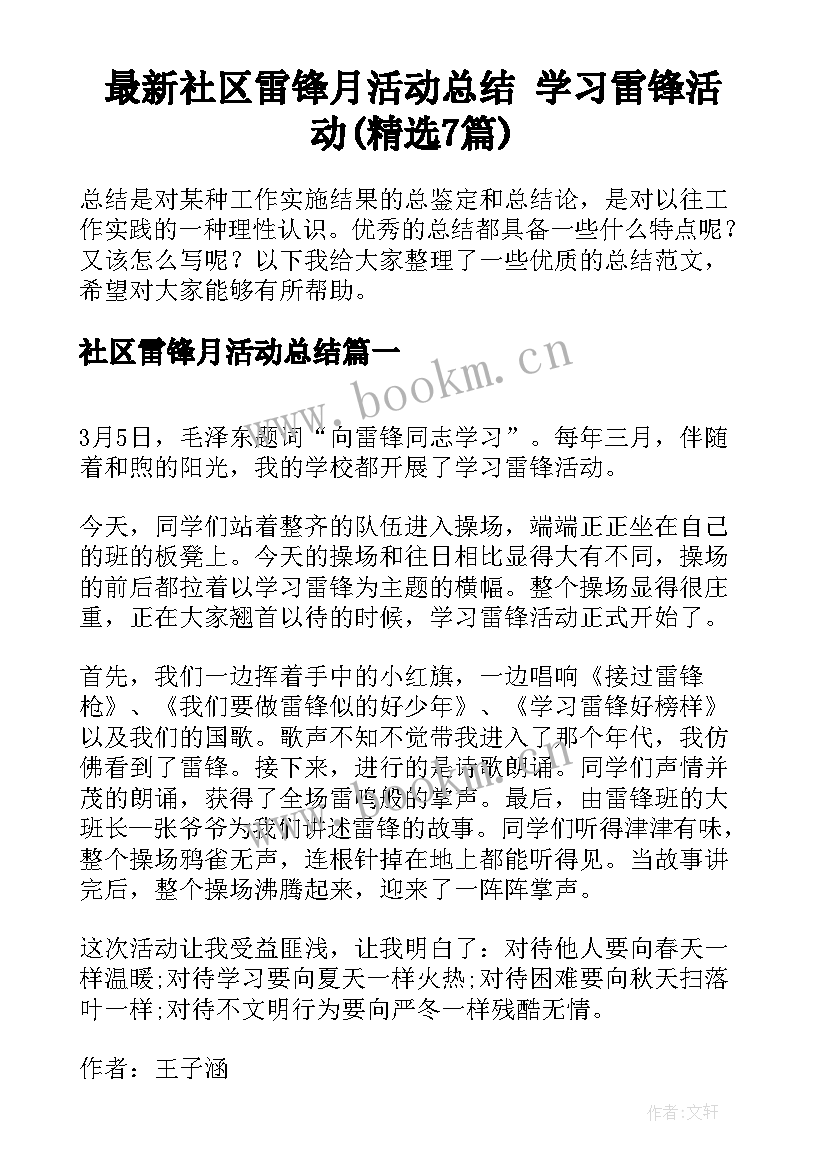 最新社区雷锋月活动总结 学习雷锋活动(精选7篇)

总结是对某种工作实施结果的总鉴定和总结论，是对以往工作实践的一种理性认识。优秀的总结都具备一些什么特点呢？又该怎么写呢？以下我给大家整理了一些优质的总结范文，希望对大家能够有所帮助。

社区雷锋月活动总结篇一

www.bookm.cn

3月5日，毛泽东题词“向雷锋同志学习”。每年三月，伴随着和煦的阳光，我的学校都开展了学习雷锋活动。

今天，同学们站着整齐的队伍进入操场，端端正正坐在自己的班的板凳上。今天的操场和往日相比显得大有不同，操场的前后都拉着以学习雷锋为主题的横幅。整个操场显得很庄重，正在大家翘首以待的时候，学习雷锋活动正式开始了。

首先，我们一边挥着手中的小红旗，一边唱响《接过雷锋枪》、《我们要做雷锋似的好少年》、《学习雷锋好榜样》以及我们的国歌。歌声不知不觉带我进入了那个年代，我仿佛看到了雷锋。接下来，进行的是诗歌朗诵。同学们声情并茂的朗诵，获得了全场雷鸣般的掌声。最后，由雷锋班的大班长—张爷爷为我们讲述雷锋的故事。同学们听得津津有味，整个操场鸦雀无声，连根针掉在地上都能听得见。当故事讲完后，整个操场沸腾起来，迎来了一阵阵掌声。

这次活动让我受益匪浅，让我明白了：对待他人要向春天一样温暖;对待学习要向夏天一样火热;对待困难要向秋天扫落叶一样;对待不文明行为要向严冬一样残酷无情。

作者：王子涵

作者:文轩